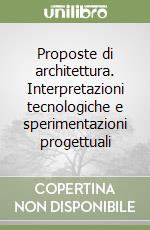 unilibro

Proposte di architettura. Interpretazioni tecnologiche e sperimentazioni progettuali

COPERTINA NON DISPONIBILE